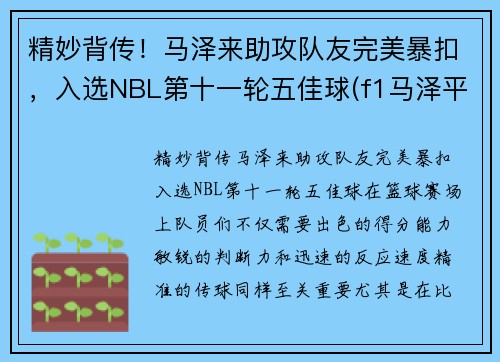 精妙背传！马泽来助攻队友完美暴扣，入选NBL第十一轮五佳球(f1马泽平

精妙背传马泽来助攻队友完美暴扣入选NBL第十一轮五佳球在篮球赛场上队员们不仅需要出色的得分能力敏锐的判断力和迅速的反应速度精准的传球同样至关重要尤其是在比